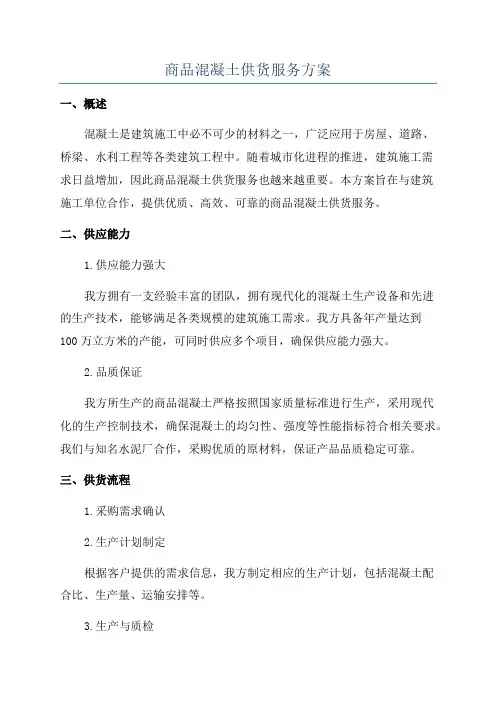 商品混凝土供货服务方案

一、概述

混凝土是建筑施工中必不可少的材料之一，广泛应用于房屋、道路、桥梁、水利工程等各类建筑工程中。随着城市化进程的推进，建筑施工需求日益增加，因此商品混凝土供货服务也越来越重要。本方案旨在与建筑施工单位合作，提供优质、高效、可靠的商品混凝土供货服务。

二、供应能力

1.供应能力强大

我方拥有一支经验丰富的团队，拥有现代化的混凝土生产设备和先进的生产技术，能够满足各类规模的建筑施工需求。我方具备年产量达到100万立方米的产能，可同时供应多个项目，确保供应能力强大。

2.品质保证

我方所生产的商品混凝土严格按照国家质量标准进行生产，采用现代化的生产控制技术，确保混凝土的均匀性、强度等性能指标符合相关要求。我们与知名水泥厂合作，采购优质的原材料，保证产品品质稳定可靠。

三、供货流程

1.采购需求确认

2.生产计划制定

根据客户提供的需求信息，我方制定相应的生产计划，包括混凝土配合比、生产量、运输安排等。

3.生产与质检